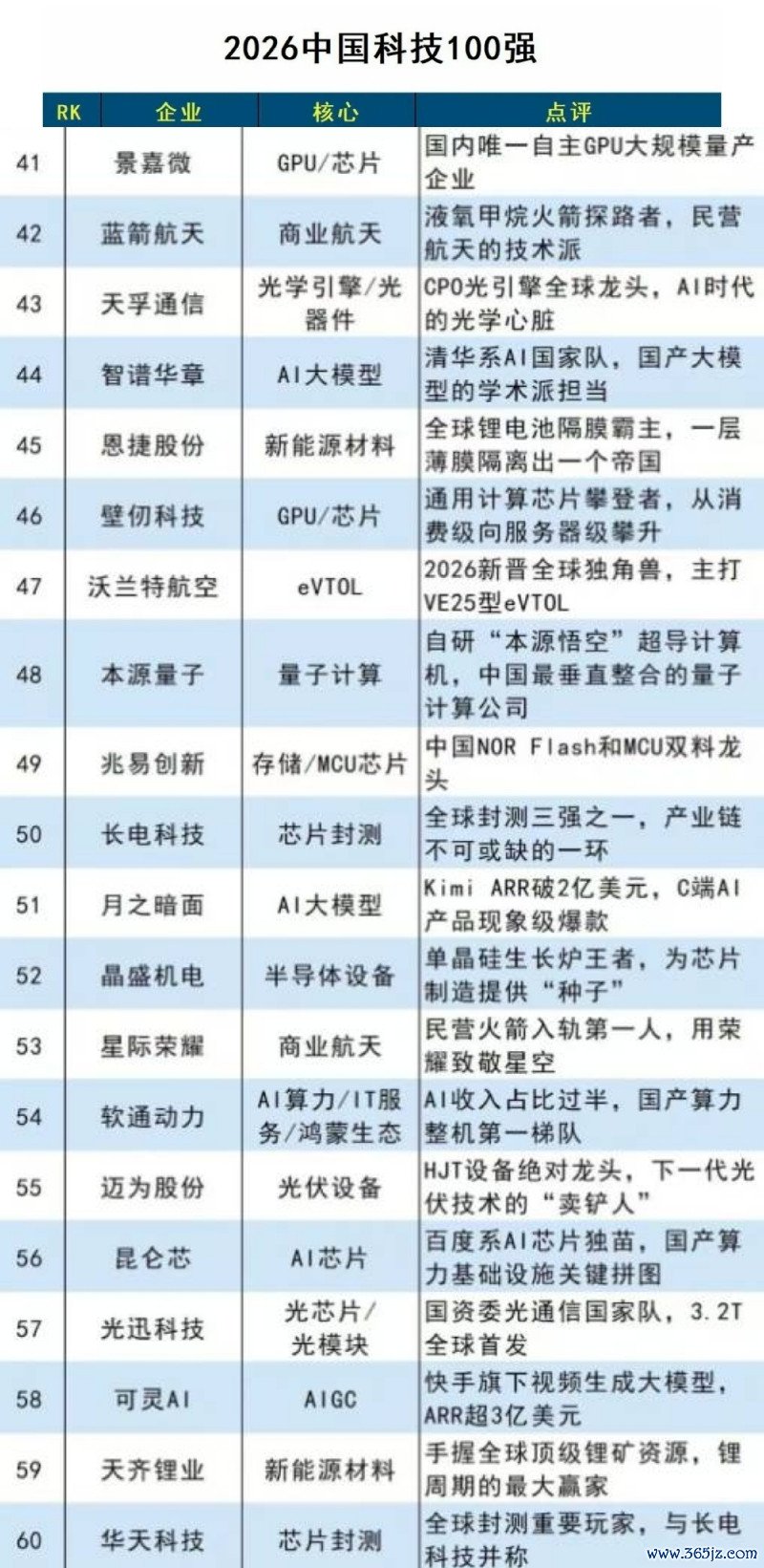 2026中国科技100强

| RK | 企业 | 核心 | 点评 |
|---|---|---|---|
| 41 | 景嘉微 | GPU/芯片 | 国内唯一自主GPU大规模量产企业 |
| 42 | 蓝箭航天 | 商业航天 | 液氧甲烷火箭探路者，民营航天的技术派 |
| 43 | 天孚通信 | 光学引擎/光器件 | CPO光引擎全球龙头，AI时代的光学心脏 |
| 44 | 智谱华章 | AI大模型 | 清华系AI国家队，国产大模型的学术派担当 |
| 45 | 恩捷股份 | 新能源材料 | 全球锂电池隔膜霸主，一层薄膜隔离出一个帝国 |
| 46 | 壁仞科技 | GPU/芯片 | 通用计算芯片攀登者，从消费级向服务器级攀升 |
| 47 | 沃兰特航空 | eVTOL | 2026新晋全球独角兽，主打VE25型eVTOL |
| 48 | 本源量子 | 量子计算 | 自研“本源悟空”超导计算机，中国最垂直整合的量子计算公司 |
| 49 | 兆易创新 | 存储/MCU芯片 | 中国NOR Flash和MCU双料龙头 |
| 50 | 长电科技 | 芯片封测 | 全球封测三强之一，产业链不可或缺的一环 |
| 51 | 月之暗面 | AI大模型 | Kimi ARR破2亿美元，C端AI产品现象级爆款 |
| 52 | 晶盛机电 | 半导体设备 | 单晶硅生长炉王者，为芯片制造提供“种子” |
| 53 | 星际荣耀 | 商业航天 | 民营火箭入轨第一人，用荣耀致敬星空 |
| 54 | 软通动力 | AI算力/IT服务/鸿蒙生态 | AI收入占比过半，国产算力整机第一梯队 |
| 55 | 迈为股份 | 光伏设备 | HJT设备绝对龙头，下一代光伏技术的“卖铲人” |
| 56 | 昆仑芯 | AI芯片 | 百度系AI芯片独苗，国产算力基础设施关键拼图 |
| 57 | 光迅科技 | 光芯片/光模块 | 国资委光通信国家队，3.2T全球首发 |
| 58 | 可灵AI | AIGC | 快手旗下视频生成大模型，ARR超3亿美元 |
| 59 | 天齐锂业 | 新能源材料 | 手握全球顶级锂矿资源，锂周期的最大赢家 |
| 60 | 华天科技 | 芯片封测 | 全球封测重要玩家，与长电科技并称 |

www.365jz.com